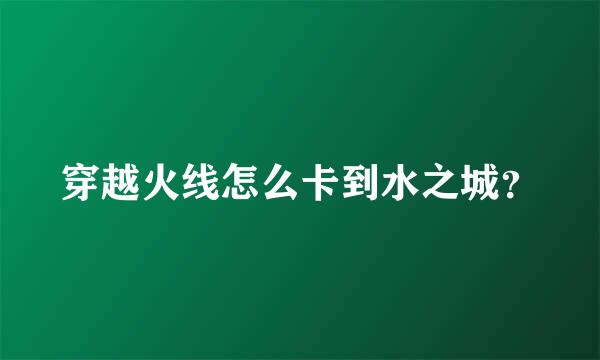 穿越火线怎么卡到水之城?